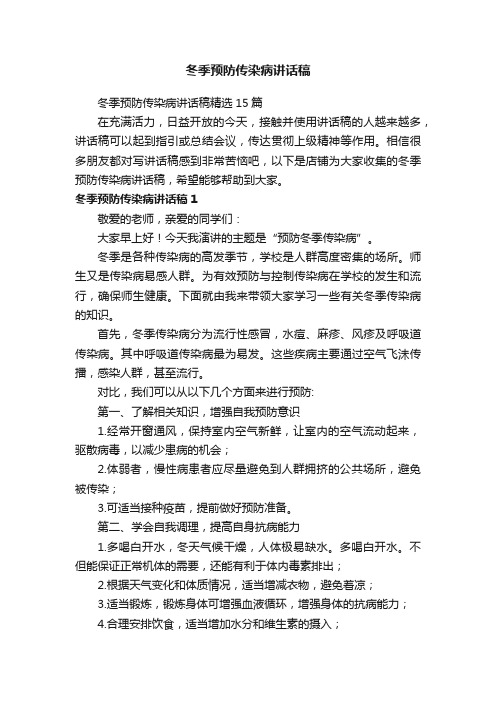 冬季预防传染病讲话稿

冬季预防传染病讲话稿精选 15 篇

在充满活力，日益开放的今天，接触并使用讲话稿的人越来越多，讲话稿可以起到指引或总结会议，传达贯彻上级精神等作用。相信很多朋友都对写讲话稿感到非常苦恼吧，以下是店铺为大家收集的冬季预防传染病讲话稿，希望能够帮助到大家。

冬季预防传染病讲话稿 1

敬爱的老师，亲爱的同学们：

大家早上好！今天我演讲的主题是“预防冬季传染病”。

冬季是各种传染病的高发季节，学校是人群高度密集的场所。师生又是传染病易感人群。为有效预防与控制传染病在学校的发生和流行，确保师生健康。下面就由我来带领大家学习一些有关冬季传染病的知识。

首先，冬季传染病分为流行性感冒，水痘、麻疹、风疹及呼吸道传染病。其中呼吸道传染病最为易发。这些疾病主要通过空气飞沫传播，感染人群，甚至流行。

对比，我们可以从以下几个方面来进行预防:

第一、了解相关知识，增强自我预防意识

1.经常开窗通风，保持室内空气新鲜，让室内的空气流动起来，驱散病毒，以减少患病的机会；

2.体弱者，慢性病患者应尽量避免到人群拥挤的公共场所，避免被传染；

3.可适当接种疫苗，提前做好预防准备。

第二、学会自我调理，提高自身抗病能力

1.多喝白开水，冬天气候干燥，人体极易缺水。多喝白开水。不但能保证正常机体的需要，还能有利于体内毒素排出；

2.根据天气变化和体质情况，适当增减衣物，避免着凉；

3.适当锻炼，锻炼身体可增强血液循环，增强身体的抗病能力；

4.合理安排饮食，适当增加水分和维生素的摄入；